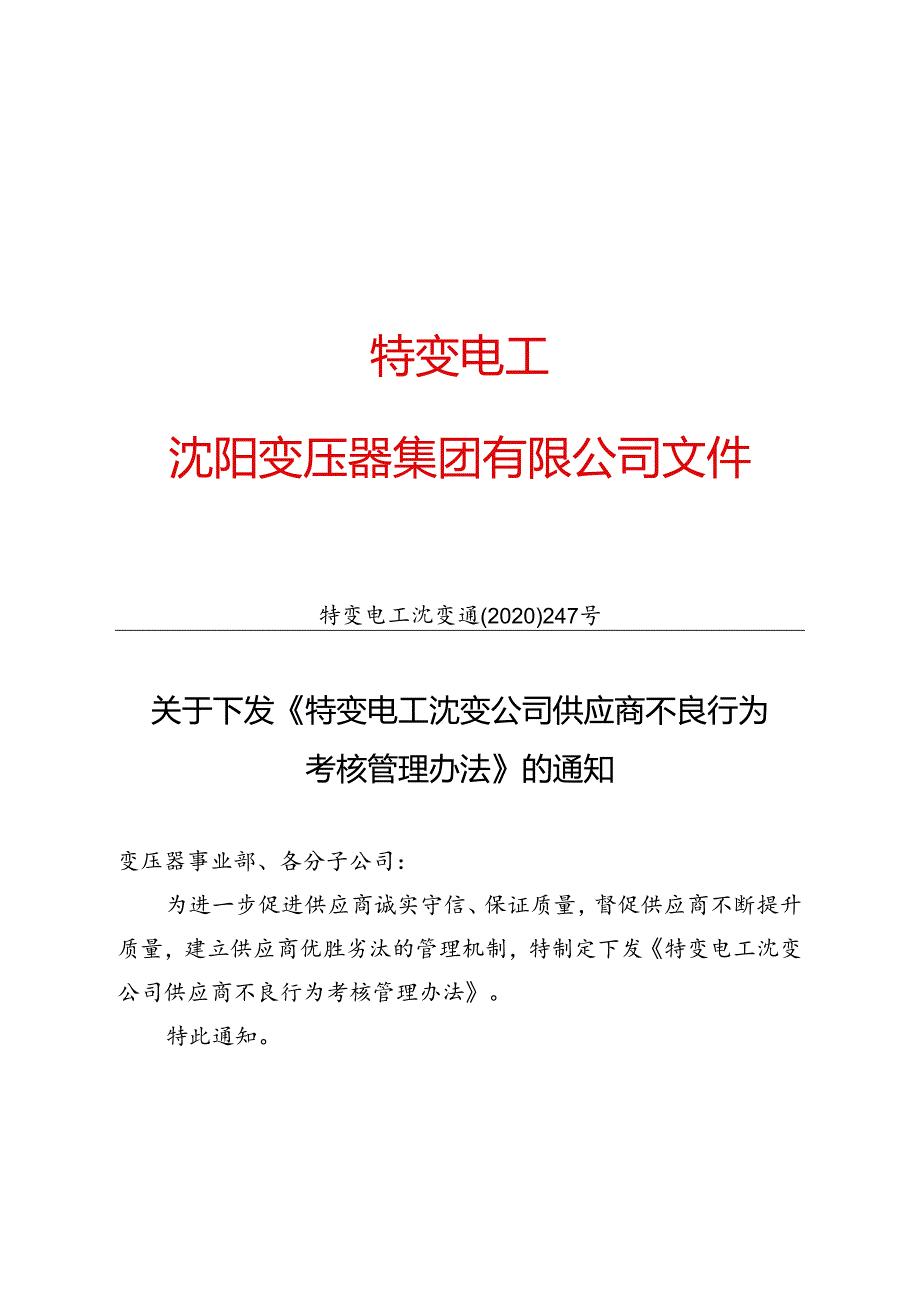 特变电工

沈阳变压器集团有限公司文件

特变电工沈变通(2020)247号

关于下发《特变电工沈变公司供应商不良行为考核管理办法》的通知

变压器事业部、各分子公司：

为进一步促进供应商诚实守信、保证质量，督促供应商不断提升质量，建立供应商优胜劣汰的管理机制，特制定下发《特变电工沈变公司供应商不良行为考核管理办法》。

特此通知。